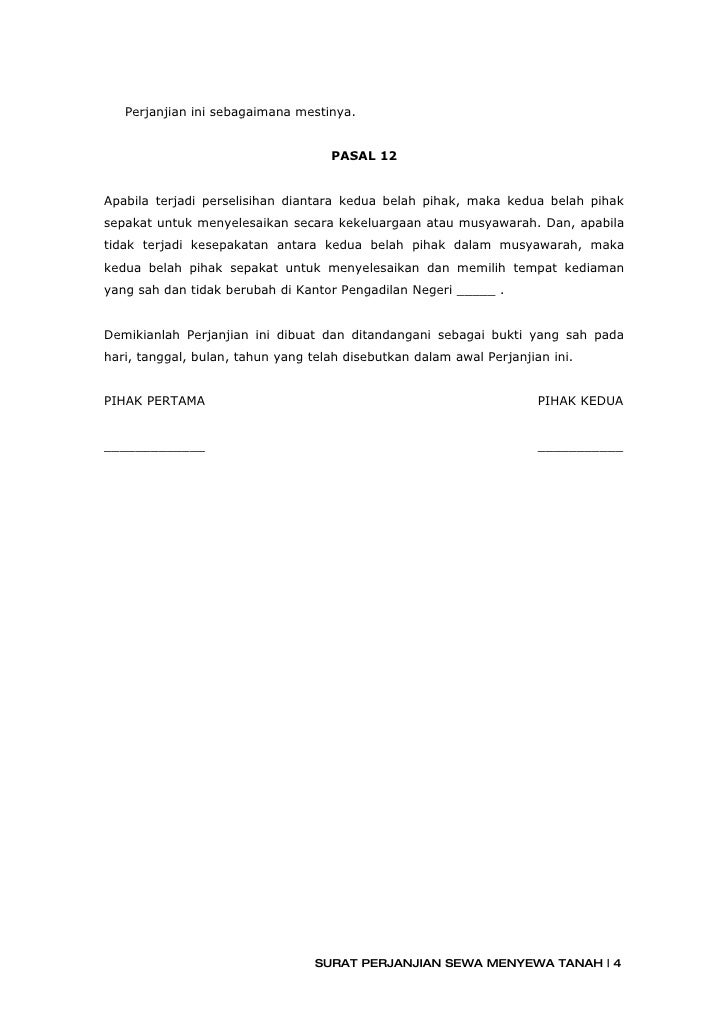 Perjanjian ini sebagaimana mestinya.

PASAL 12

Apabila terjadi perselisihan diantara kedua belah pihak, maka kedua belah pihak sepakat untuk menyelesaikan secara kekeluargaan atau musyawarah. Dan, apabila tidak terjadi kesepakatan antara kedua belah pihak dalam musyawarah, maka kedua belah pihak sepakat untuk menyelesaikan dan memilih tempat kediaman yang sah dan tidak berubah di Kantor Pengadilan Negeri _____ .

Demikianlah Perjanjian ini dibuat dan ditandangani sebagai bukti yang sah pada hari, tanggal, bulan, tahun yang telah disebutkan dalam awal Perjanjian ini.

PIHAK PERTAMA

PIHAK KEDUA

____________

__________

SURAT PERJANJIAN SEWA MENYEWA TANAH | 4